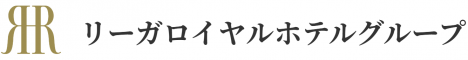 RR リーガロイヤルホテルグループ